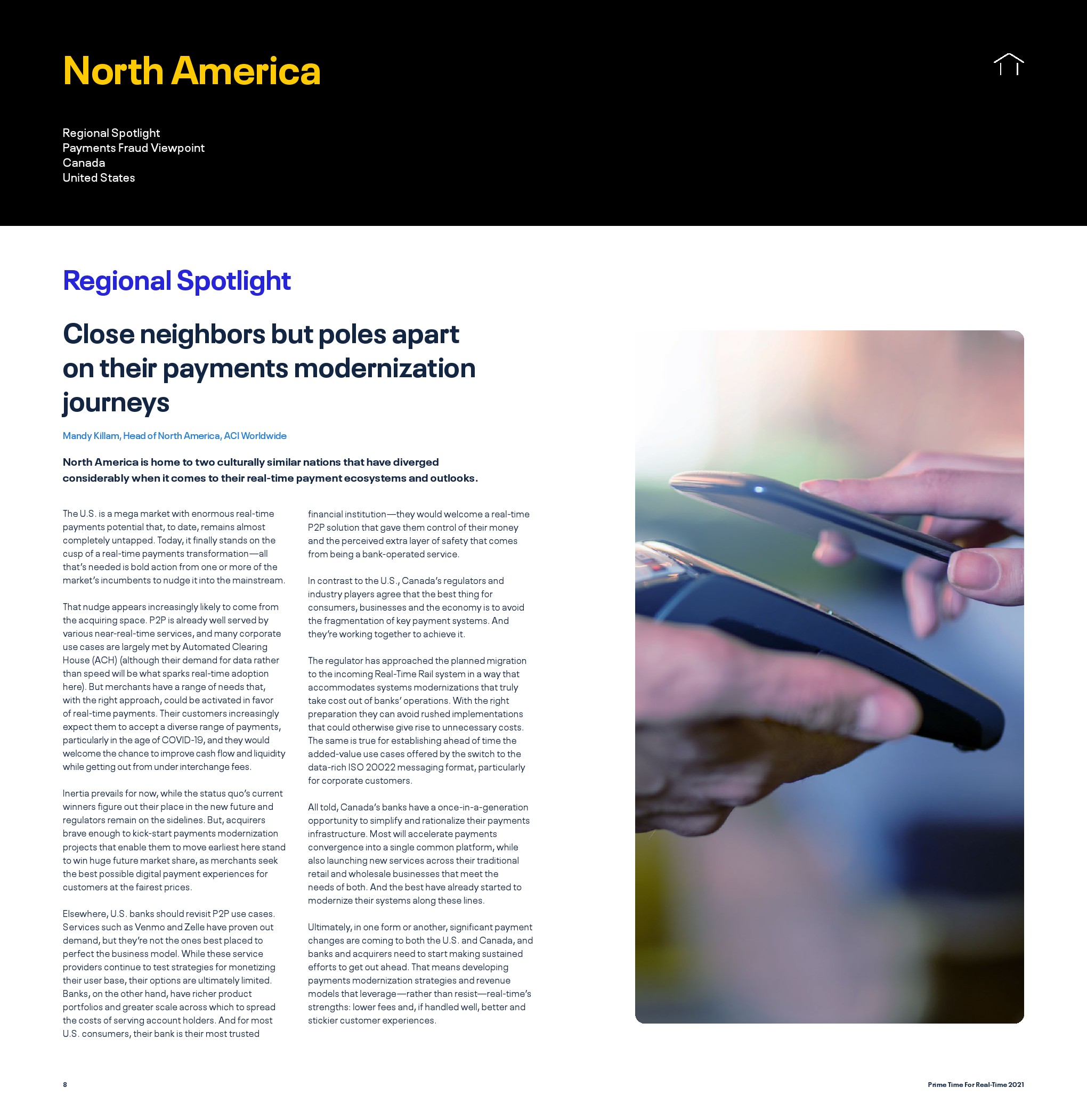 North America

Regional Spotlight
Payments Fraud Viewpoint
Canada
United States

Regional Spotlight

Close neighbors but poles apart on their payments modernization journeys

Mandy Killam, Head of North America, ACI Worldwide

North America is home to two culturally similar nations that have diverged considerably when it comes to their real-time payment ecosystems and outlooks.

The U.S. is a mega market with enormous real-time payments potential that, to date, remains almost completely untapped. Today, it finally stands on the cusp of a real-time payments transformation—all that's needed is bold action from one or more of the market's incumbents to nudge it into the mainstream.

That nudge appears increasingly likely to come from the acquiring space. P2P is already well served by various near-real-time services, and many corporate use cases are largely met by Automated Clearing House (ACH) (although their demand for data rather than speed will be what sparks real-time adoption here). But merchants have a range of needs that, with the right approach, could be activated in favor of real-time payments. Their customers increasingly expect them to accept a diverse range of payments, particularly in the age of COVID-19, and they would welcome the chance to improve cash flow and liquidity while getting out from under interchange fees.

Inertia prevails for now, while the status quo's current winners figure out their place in the new future and regulators remain on the sidelines. But, acquirers brave enough to kick-start payments modernization projects that enable them to move earliest here stand to win huge future market share, as merchants seek the best possible digital payment experiences for customers at the fairest prices.

Elsewhere, U.S. banks should revisit P2P use cases. Services such as Venmo and Zelle have proven out demand, but they're not the ones best placed to perfect the business model. While these service providers continue to test strategies for monetizing their user base, their options are ultimately limited. Banks, on the other hand, have richer product portfolios and greater scale across which to spread the costs of serving account holders. And for most U.S. consumers, their bank is their most trusted financial institution—they would welcome a real-time P2P solution that gave them control of their money and the perceived extra layer of safety that comes from being a bank-operated service.

In contrast to the U.S., Canada's regulators and industry players agree that the best thing for consumers, businesses and the economy is to avoid the fragmentation of key payment systems. And they're working together to achieve it.

The regulator has approached the planned migration to the incoming Real-Time Rail system in a way that accommodates systems modernizations that truly take cost out of banks' operations. With the right preparation they can avoid rushed implementations that could otherwise give rise to unnecessary costs. The same is true for establishing ahead of time the added-value use cases offered by the switch to the data-rich ISO 20022 messaging format, particularly for corporate customers.

All told, Canada's banks have a once-in-a-generation opportunity to simplify and rationalize their payments infrastructure. Most will accelerate payments convergence into a single common platform, while also launching new services across their traditional retail and wholesale businesses that meet the needs of both. And the best have already started to modernize their systems along these lines.

Ultimately, in one form or another, significant payment changes are coming to both the U.S. and Canada, and banks and acquirers need to start making sustained efforts to get out ahead. That means developing payments modernization strategies and revenue models that leverage—rather than resist—real-time's strengths: lower fees and, if handled well, better and stickier customer experiences.

8

Prime Time For Real-Time 2021